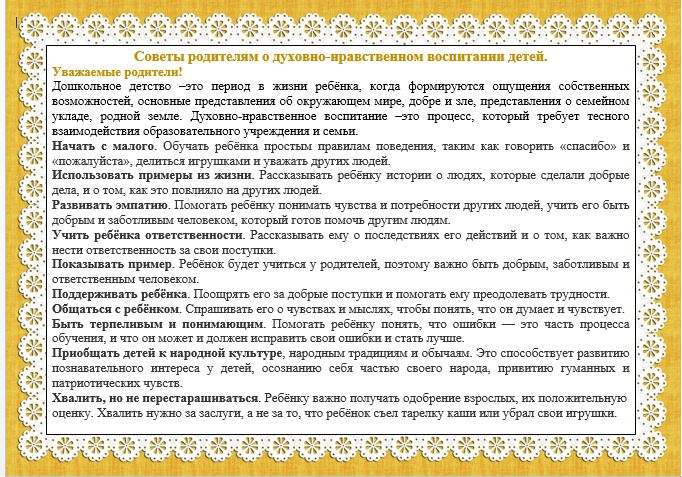 Советы родителям о духовно-нравственном воспитании детей.
Уважаемые родители!
Дошкольное детство –это период в жизни ребёнка, когда формируются ощущения собственных возможностей, основные представления об окружающем мире, добре и зле, представления о семейном укладе, родной земле. Духовно-нравственное воспитание –это процесс, который требует тесного взаимодействия образовательного учреждения и семьи.
Начать с малого. Обучать ребёнка простым правилам поведения, таким как говорить «спасибо» и «пожалуйста», делиться игрушками и уважать других людей.
Использовать примеры из жизни. Рассказывать ребёнку истории о людях, которые сделали добрые дела, и о том, как это повлияло на других людей.
Развивать эмпатию. Помогать ребёнку понимать чувства и потребности других людей, учить его быть добрым и заботливым человеком, который готов помочь другим людям.
Учить ребёнка ответственности. Рассказывать ему о последствиях его действий и о том, как важно нести ответственность за свои поступки.
Показывать пример. Ребёнок будет учиться у родителей, поэтому важно быть добрым, заботливым и ответственным человеком.
Поддерживать ребёнка. Поощрять его за добрые поступки и помогать ему преодолевать трудности.
Общаться с ребёнком. Спрашивать его о чувствах и мыслях, чтобы понять, что он думает и чувствует.
Быть терпеливым и понимающим. Помогать ребёнку понять, что ошибки — это часть процесса обучения, и что он может и должен исправить свои ошибки и стать лучше.
Приобщать детей к народной культуре, народным традициям и обычаям. Это способствует развитию познавательного интереса у детей, осознанию себя частью своего народа, привитию гуманных и патриотических чувств.
Хвалить, но не перестарашиваться. Ребёнку важно получать одобрение взрослых, их положительную оценку. Хвалить нужно за заслуги, а не за то, что ребёнок съел тарелку каши или убрал свои игрушки.